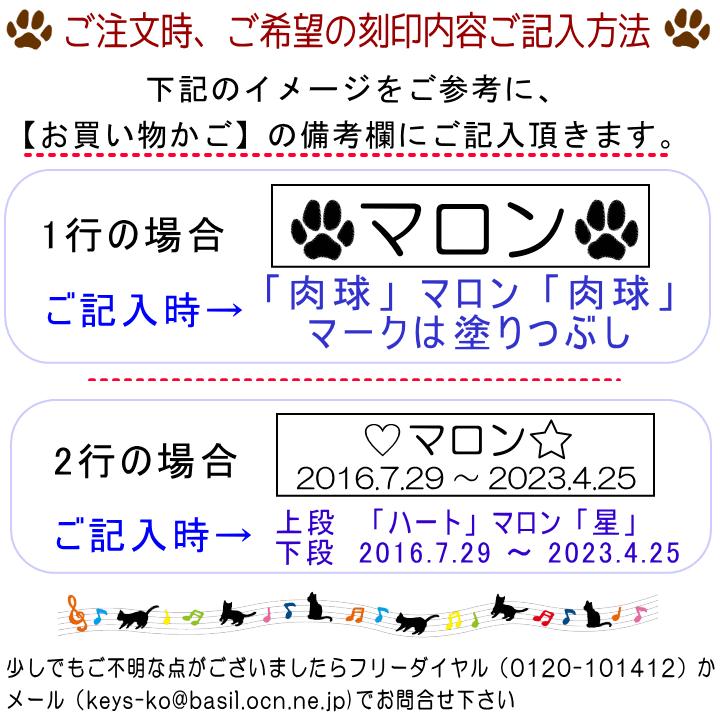 ご注文時、ご希望の刻印内容ご記入方法

下記のイメージをご参考に、
【お買い物かご】の備考欄にご記入頂きます。

1行の場合

マロン

ご記入時→ 「肉球」マロン「肉球」
マークは塗りつぶし

2行の場合

♡マロン☆
2016.7.29 ～ 2023.4.25

ご記入時→ 上段 「ハート」マロン「星」
下段 2016.7.29 ～ 2023.4.25

少しでもご不明な点がございましたらフリーダイヤル（0120-101412）か
メール（keys-ko@basil.ocn.ne.jp)でお問合せ下さい